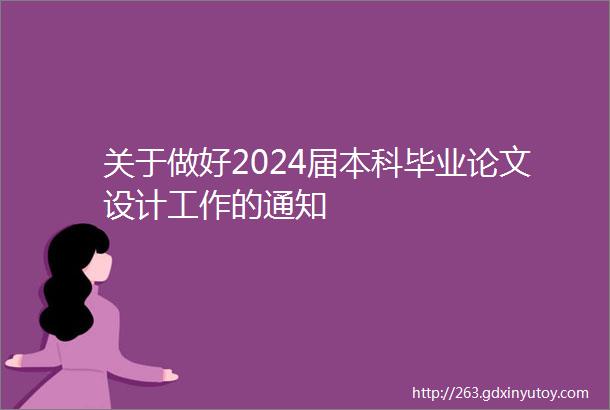 关于做好2024届本科毕业论文设计工作的通知

http://263.gdxinyutoy.com